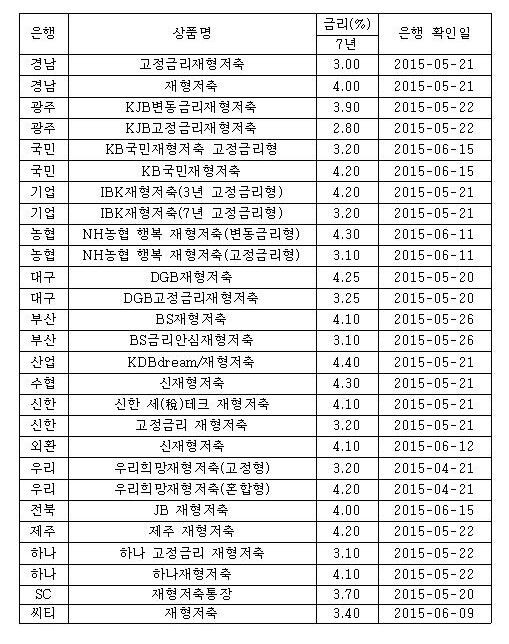 | 은행 | 상품명 | 금리(%) 7년 | 은행 확인일 |
|---|---|---|---|
| 경남 | 고정금리재형저축 | 3.00 | 2015-05-21 |
| 경남 | 재형저축 | 4.00 | 2015-05-21 |
| 광주 | KJB변동금리재형저축 | 3.90 | 2015-05-22 |
| 광주 | KJB고정금리재형저축 | 2.80 | 2015-05-22 |
| 국민 | KB국민재형저축 고정금리형 | 3.20 | 2015-06-15 |
| 국민 | KB국민재형저축 | 4.20 | 2015-06-15 |
| 기업 | IBK재형저축(3년 고정금리형) | 4.20 | 2015-05-21 |
| 기업 | IBK재형저축(7년 고정금리형) | 3.20 | 2015-05-21 |
| 농협 | NH농협 행복 재형저축(변동금리형) | 4.30 | 2015-06-11 |
| 농협 | NH농협 행복 재형저축(고정금리형) | 3.10 | 2015-06-11 |
| 대구 | DGB재형저축 | 4.25 | 2015-05-20 |
| 대구 | DGB고정금리재형저축 | 3.25 | 2015-05-20 |
| 부산 | BS재형저축 | 4.10 | 2015-05-26 |
| 부산 | BS금리안심재형저축 | 3.10 | 2015-05-26 |
| 산업 | KDBdream/재형저축 | 4.40 | 2015-05-21 |
| 수협 | 신재형저축 | 4.30 | 2015-05-21 |
| 신한 | 신한 세(稅)테크 재형저축 | 4.10 | 2015-05-21 |
| 신한 | 고정금리 재형저축 | 3.20 | 2015-05-21 |
| 외환 | 신재형저축 | 4.10 | 2015-06-12 |
| 우리 | 우리희망재형저축(고정형) | 3.20 | 2015-04-21 |
| 우리 | 우리희망재형저축(혼합형) | 4.20 | 2015-04-21 |
| 전북 | JB 재형저축 | 4.00 | 2015-06-15 |
| 제주 | 제주 재형저축 | 4.20 | 2015-05-22 |
| 하나 | 하나 고정금리 재형저축 | 3.10 | 2015-05-22 |
| 하나 | 하나재형저축 | 4.10 | 2015-05-22 |
| SC | 재형저축통장 | 3.70 | 2015-05-20 |
| 씨티 | 재형저축 | 3.40 | 2015-06-09 |